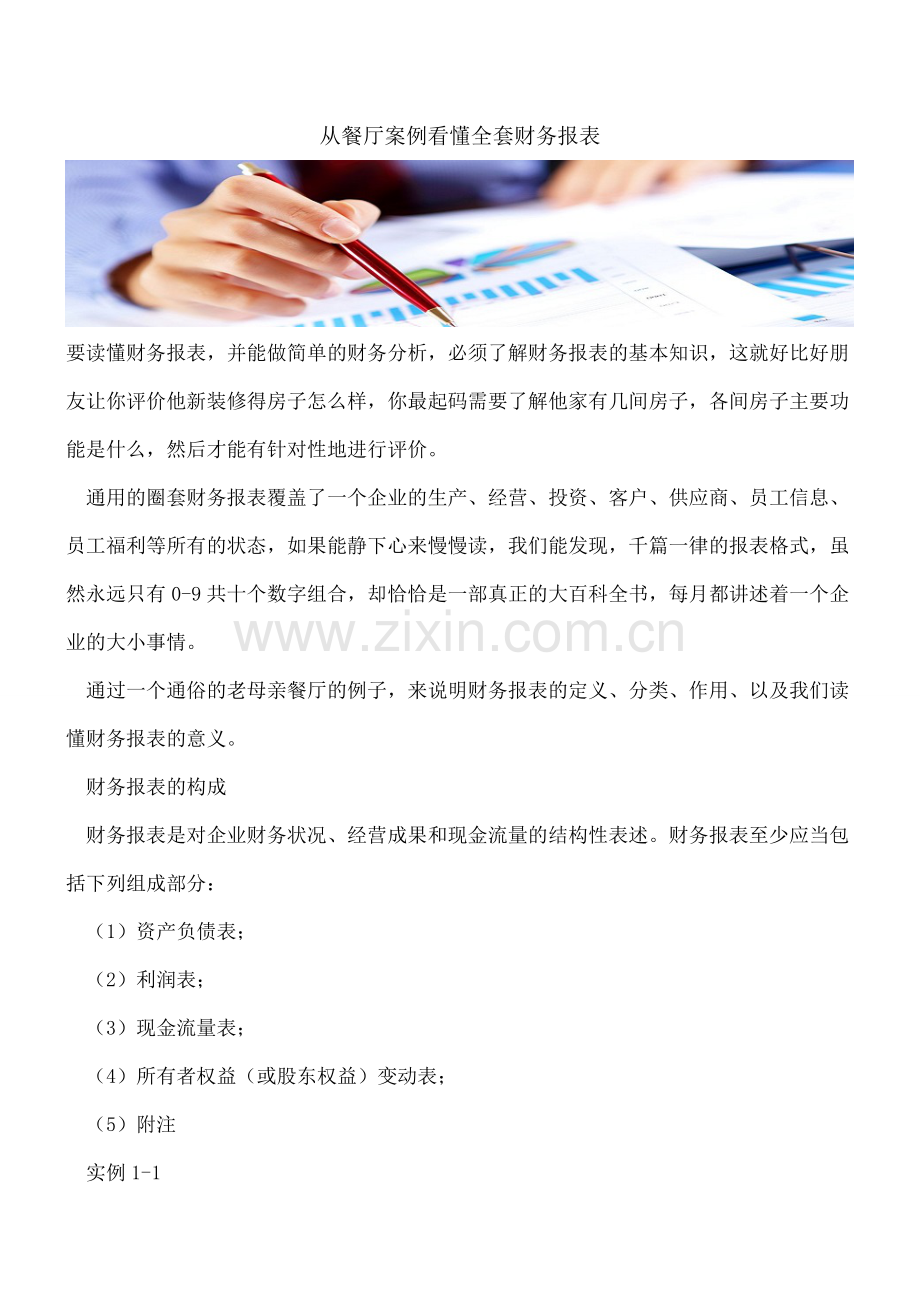 从餐厅案例看懂全套财务报表

要读懂财务报表，并能做简单的财务分析，必须了解财务报表的基本知识，这就好比好朋友让你评价他新装修得房子怎么样，你最起码需要了解他家有几间房子，各间房子主要功能是什么，然后才能有针对性地进行评价。

通用的圈套财务报表覆盖了一个企业的生产、经营、投资、客户、供应商、员工信息、员工福利等所有的状态，如果能静下心来慢慢读，我们能发现，千篇一律的报表格式，虽然永远只有 0-9 共十个数字组合，却恰恰是一部真正的大百科全书，每月都讲述着一个企业的大小事情。

www.zixin.com.cn

通过一个通俗的老母亲餐厅的例子，来说明财务报表的定义、分类、作用、以及我们读懂财务报表的意义。

财务报表的构成

财务报表是对企业财务状况、经营成果和现金流量的结构性表述。财务报表至少应当包括下列组成部分：

（1）资产负债表；

（2）利润表；

（3）现金流量表；

（4）所有者权益（或股东权益）变动表；

（5）附注

实例 1-1